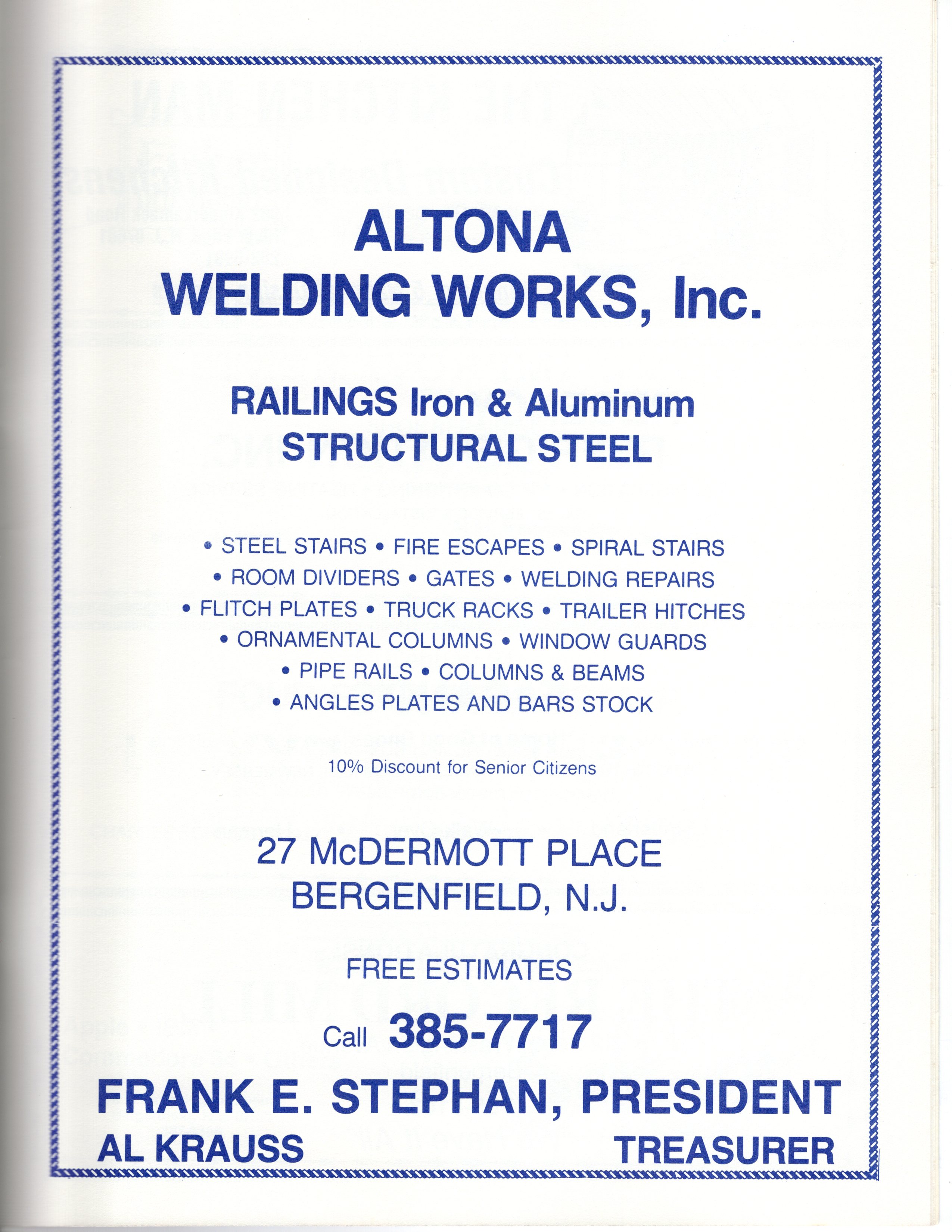 ALTONA
WELDING WORKS, Inc.

RAILINGS Iron & Aluminum
STRUCTURAL STEEL

• STEEL STAIRS • FIRE ESCAPES • SPIRAL STAIRS
• ROOM DIVIDERS • GATES • WELDING REPAIRS
• FLITCH PLATES • TRUCK RACKS • TRAILER HITCHES
• ORNAMENTAL COLUMNS • WINDOW GUARDS
• PIPE RAILS • COLUMNS & BEAMS
• ANGLES PLATES AND BARS STOCK

10% Discount for Senior Citizens

27 McDERMOTT PLACE
BERGENFIELD, N.J.

FREE ESTIMATES

Call 385-7717

FRANK E. STEPHAN, PRESIDENT
AL KRAUSS TREASURER